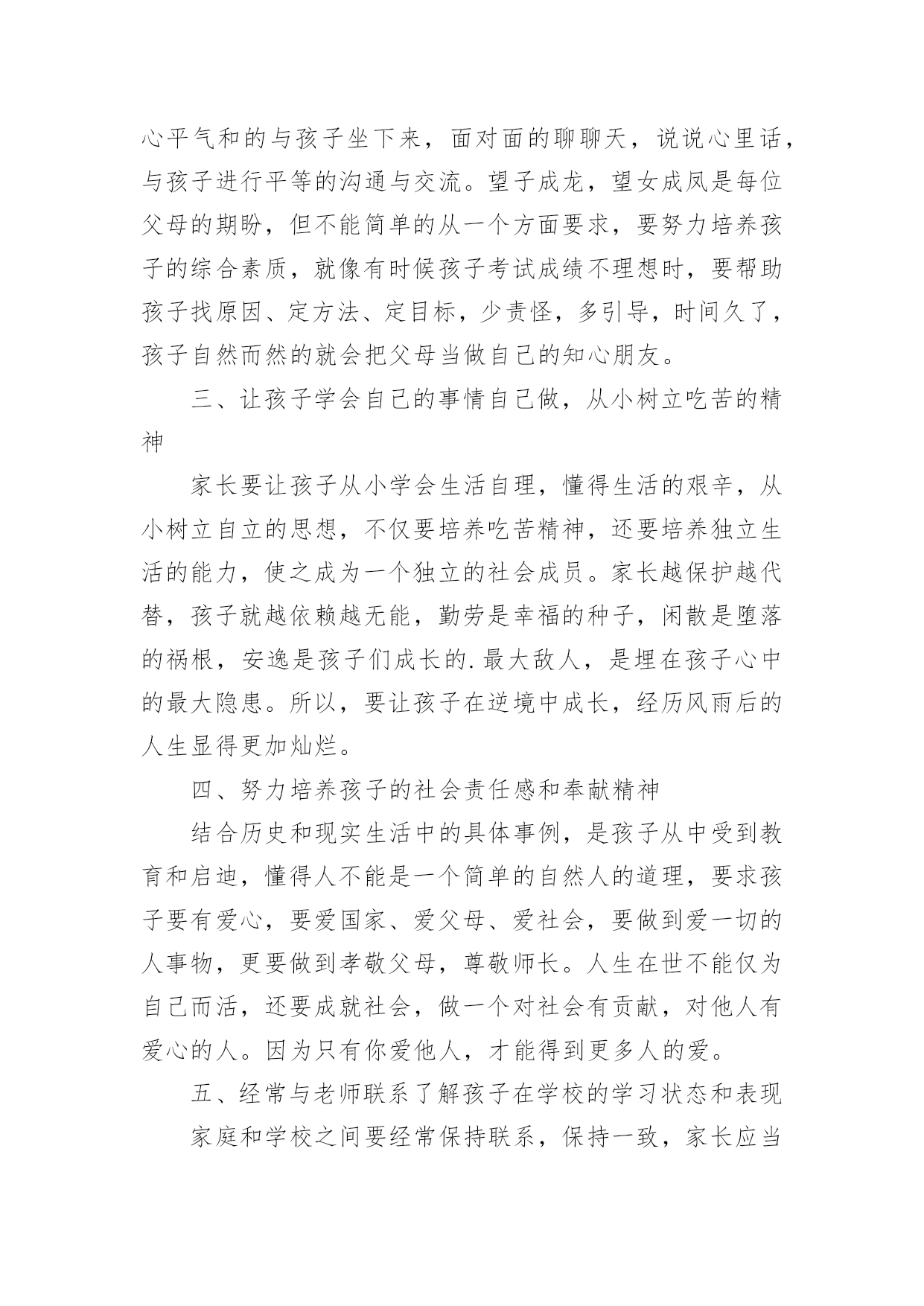 心平气和的与孩子坐下来，面对面的聊聊天，说说心里话，与孩子进行平等的沟通与交流。望子成龙，望女成凤是每位父母的期盼，但不能简单的从一个方面要求，要努力培养孩子的综合素质，就像有时候孩子考试成绩不理想时，要帮助孩子找原因、定方法、定目标，少责怪，多引导，时间久了，孩子自然而然的就会把父母当做自己的知心朋友。

三、让孩子学会自己的事情自己做，从小树立吃苦的精神

家长要让孩子从小学会生活自理，懂得生活的艰辛，从小树立自立的思想，不仅要培养吃苦精神，还要培养独立生活的能力，使之成为一个独立的社会成员。家长越保护越代替，孩子就越依赖越无能，勤劳是幸福的种子，闲散是堕落的祸根，安逸是孩子们成长的.最大敌人，是埋在孩子心中的最大隐患。所以，要让孩子在逆境中成长，经历风雨后的人生显得更加灿烂。

四、努力培养孩子的社会责任感和奉献精神

结合历史和现实生活中的具体事例，是孩子从中受到教育和启迪，懂得人不能是一个简单的自然人的道理，要求孩子要有爱心，要爱国家、爱父母、爱社会，要做到爱一切的人事物，更要做到孝敬父母，尊敬师长。人生在世不能仅为自己而活，还要成就社会，做一个对社会有贡献，对他人有爱心的人。因为只有你爱他人，才能得到更多人的爱。

五、经常与老师联系了解孩子在学校的学习状态和表现

家庭和学校之间要经常保持联系，保持一致，家长应当